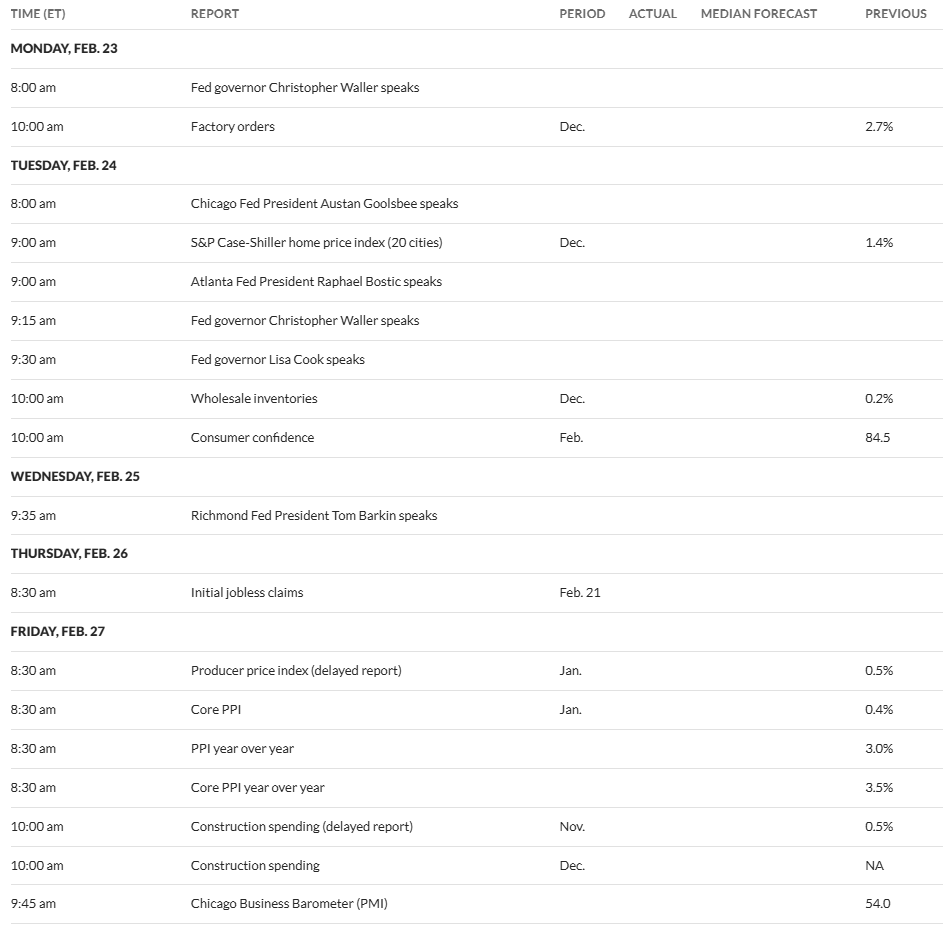 | TIME (ET) | REPORT | PERIOD | ACTUAL | MEDIAN FORECAST | PREVIOUS |
|---|---|---|---|---|---|
| MONDAY, FEB. 23 | | | | | |
| 8:00 am | Fed governor Christopher Waller speaks | | | | |
| 10:00 am | Factory orders | Dec. | | | 2.7% |
| TUESDAY, FEB. 24 | | | | | |
| 8:00 am | Chicago Fed President Austan Goolsbee speaks | | | | |
| 9:00 am | S&P Case-Shiller home price index (20 cities) | Dec. | | | 1.4% |
| 9:00 am | Atlanta Fed President Raphael Bostic speaks | | | | |
| 9:15 am | Fed governor Christopher Waller speaks | | | | |
| 9:30 am | Fed governor Lisa Cook speaks | | | | |
| 10:00 am | Wholesale inventories | Dec. | | | 0.2% |
| 10:00 am | Consumer confidence | Feb. | | | 84.5 |
| WEDNESDAY, FEB. 25 | | | | | |
| 9:35 am | Richmond Fed President Tom Barkin speaks | | | | |
| THURSDAY, FEB. 26 | | | | | |
| 8:30 am | Initial jobless claims | Feb. 21 | | | |
| FRIDAY, FEB. 27 | | | | | |
| 8:30 am | Producer price index (delayed report) | Jan. | | | 0.5% |
| 8:30 am | Core PPI | Jan. | | | 0.4% |
| 8:30 am | PPI year over year | | | | 3.0% |
| 8:30 am | Core PPI year over year | | | | 3.5% |
| 10:00 am | Construction spending (delayed report) | Nov. | | | 0.5% |
| 10:00 am | Construction spending | Dec. | | | NA |
| 9:45 am | Chicago Business Barometer (PMI) | | | | 54.0 |